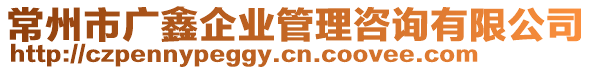 常州市广鑫企业管理咨询有限公司
http://czpennypeggy.cn.coovee.com